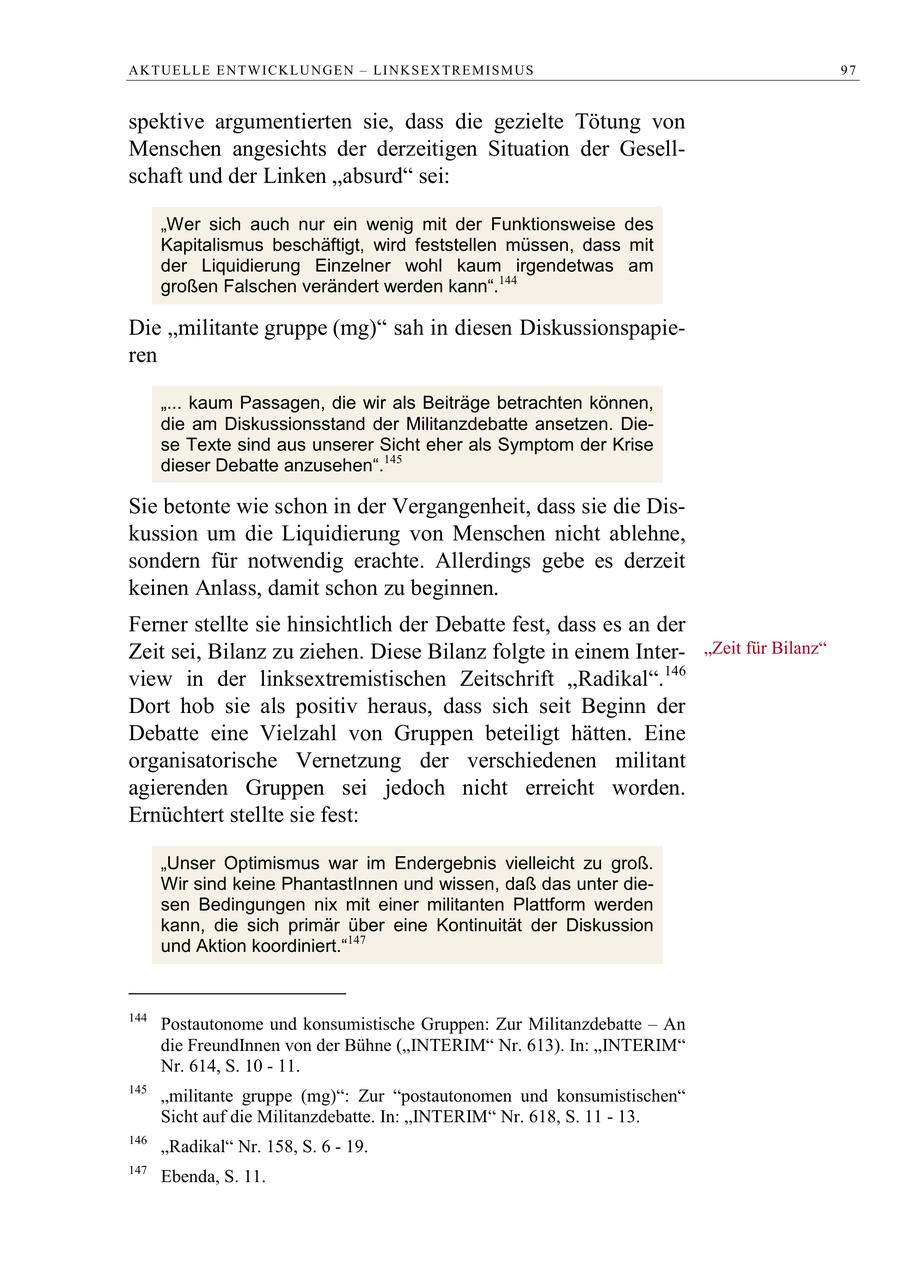 AKTUELLE ENTWICKLUNGEN – LINKSEXTREMISMUS 97

spektive argumentierten sie, dass die gezielte Tötung von Menschen angesichts der derzeitigen Situation der Gesellschaft und der Linken „absurd“ sei:

„Wer sich auch nur ein wenig mit der Funktionsweise des Kapitalismus beschäftigt, wird feststellen müssen, dass mit der Liquidierung Einzelner wohl kaum irgendetwas am großen Falschen verändert werden kann“.$^{144}$

Die „militante gruppe (mg)“ sah in diesen Diskussionspapieren

„... kaum Passagen, die wir als Beiträge betrachten können, die am Diskussionsstand der Militanzdebatte ansetzen. Diese Texte sind aus unserer Sicht eher als Symptom der Krise dieser Debatte anzusehen“.$^{145}$

Sie betonte wie schon in der Vergangenheit, dass sie die Diskussion um die Liquidierung von Menschen nicht ablehne, sondern für notwendig erachte. Allerdings gebe es derzeit keinen Anlass, damit schon zu beginnen.

Ferner stellte sie hinsichtlich der Debatte fest, dass es an der Zeit sei, Bilanz zu ziehen. Diese Bilanz folgte in einem Interview in der linksextremistischen Zeitschrift „Radikal“.$^{146}$ Dort hob sie als positiv heraus, dass sich seit Beginn der Debatte eine Vielzahl von Gruppen beteiligt hätten. Eine organisatorische Vernetzung der verschiedenen militant agierenden Gruppen sei jedoch nicht erreicht worden. Ernüchtert stellte sie fest:

„Zeit für Bilanz“

„Unser Optimismus war im Endergebnis vielleicht zu groß. Wir sind keine PhantastInnen und wissen, daß das unter diesen Bedingungen nix mit einer militanten Plattform werden kann, die sich primär über eine Kontinuität der Diskussion und Aktion koordiniert.“$^{147}$

$^{144}$ Postautonome und konsumistische Gruppen: Zur Militanzdebatte – An die FreundInnen von der Bühne („INTERIM“ Nr. 613). In: „INTERIM“ Nr. 614, S. 10 - 11.

$^{145}$ „militante gruppe (mg)“: Zur “postautonomen und konsumistischen“ Sicht auf die Militanzdebatte. In: „INTERIM“ Nr. 618, S. 11 - 13.

$^{146}$ „Radikal“ Nr. 158, S. 6 - 19.

$^{147}$ Ebenda, S. 11.